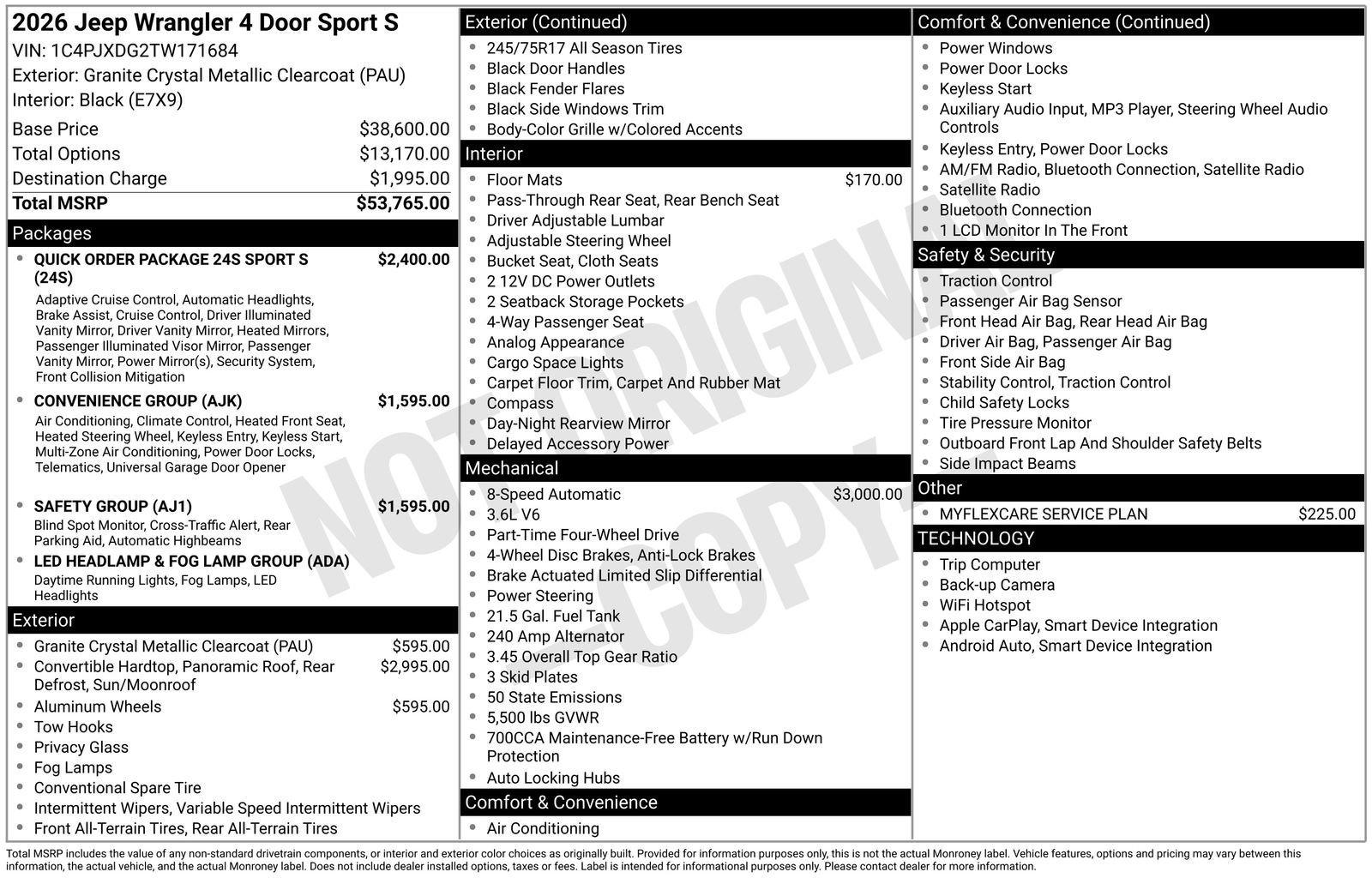 2026 Jeep Wrangler 4 Door Sport S
VIN: 1C4PJXDG2TW171684
Exterior: Granite Crystal Metallic Clearcoat (PAU)
Interior: Black (E7X9)

Base Price $38,600.00
Total Options $13,170.00
Destination Charge $1,995.00
Total MSRP $53,765.00

Packages

• QUICK ORDER PACKAGE 24S SPORT S (24S) $2,400.00
Adaptive Cruise Control, Automatic Headlights, Brake Assist, Cruise Control, Driver Illuminated Vanity Mirror, Driver Vanity Mirror, Heated Mirrors, Passenger Illuminated Visor Mirror, Passenger Vanity Mirror, Power Mirror(s), Security System, Front Collision Mitigation
• CONVENIENCE GROUP (AJK) $1,595.00
Air Conditioning, Climate Control, Heated Front Seat, Heated Steering Wheel, Keyless Entry, Keyless Start, Multi-Zone Air Conditioning, Power Door Locks, Telematics, Universal Garage Door Opener
• SAFETY GROUP (AJ1) $1,595.00
Blind Spot Monitor, Cross-Traffic Alert, Rear Parking Aid, Automatic Highbeams
• LED HEADLAMP & FOG LAMP GROUP (ADA)
Daytime Running Lights, Fog Lamps, LED Headlights

Exterior

• Granite Crystal Metallic Clearcoat (PAU) $595.00
• Convertible Hardtop, Panoramic Roof, Rear Defrost, Sun/Moonroof $2,995.00
• Aluminum Wheels $595.00
• Tow Hooks
• Privacy Glass
• Fog Lamps
• Conventional Spare Tire
• Intermittent Wipers, Variable Speed Intermittent Wipers
• Front All-Terrain Tires, Rear All-Terrain Tires

Exterior (Continued)

• 245/75R17 All Season Tires
• Black Door Handles
• Black Fender Flares
• Black Side Windows Trim
• Body-Color Grille w/Colored Accents

Interior

• Floor Mats $170.00
• Pass-Through Rear Seat, Rear Bench Seat
• Driver Adjustable Lumbar
• Adjustable Steering Wheel
• Bucket Seat, Cloth Seats
• 2 12V DC Power Outlets
• 2 Seatback Storage Pockets
• 4-Way Passenger Seat
• Analog Appearance
• Cargo Space Lights
• Carpet Floor Trim, Carpet And Rubber Mat
• Compass
• Day-Night Rearview Mirror
• Delayed Accessory Power

Mechanical

• 8-Speed Automatic $3,000.00
• 3.6L V6
• Part-Time Four-Wheel Drive
• 4-Wheel Disc Brakes, Anti-Lock Brakes
• Brake Actuated Limited Slip Differential
• Power Steering
• 21.5 Gal. Fuel Tank
• 240 Amp Alternator
• 3.45 Overall Top Gear Ratio
• 3 Skid Plates
• 50 State Emissions
• 5,500 lbs GVWR
• 700CCA Maintenance-Free Battery w/Run Down Protection
• Auto Locking Hubs

Comfort & Convenience

• Air Conditioning

Comfort & Convenience (Continued)

• Power Windows
• Power Door Locks
• Keyless Start
• Auxiliary Audio Input, MP3 Player, Steering Wheel Audio Controls
• Keyless Entry, Power Door Locks
• AM/FM Radio, Bluetooth Connection, Satellite Radio
• Satellite Radio
• Bluetooth Connection
• 1 LCD Monitor In The Front

Safety & Security

• Traction Control
• Passenger Air Bag Sensor
• Front Head Air Bag, Rear Head Air Bag
• Driver Air Bag, Passenger Air Bag
• Front Side Air Bag
• Stability Control, Traction Control
• Child Safety Locks
• Tire Pressure Monitor
• Outboard Front Lap And Shoulder Safety Belts
• Side Impact Beams

Other

• MYFLEXCARE SERVICE PLAN $225.00

TECHNOLOGY

• Trip Computer
• Back-up Camera
• WiFi Hotspot
• Apple CarPlay, Smart Device Integration
• Android Auto, Smart Device Integration

Total MSRP includes the value of any non-standard drivetrain components, or interior and exterior color choices as originally built. Provided for information purposes only, this is not the actual Monroney label. Vehicle features, options and pricing may vary between this information, the actual vehicle, and the actual Monroney label. Does not include dealer installed options, taxes or fees. Label is intended for informational purposes only. Please contact dealer for more information.

NOT ORIGINAL COPY